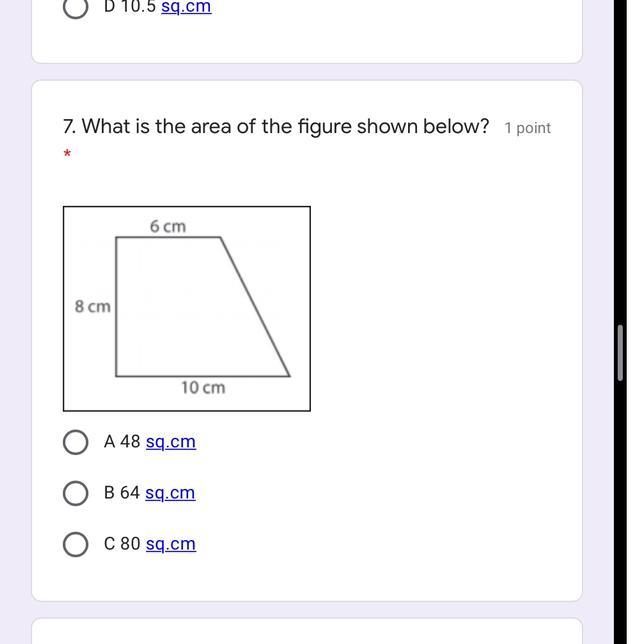 D 10.5 sq.cm

7. What is the area of the figure shown below? 1 point
*

6 cm
8 cm
10 cm

A 48 sq.cm

B 64 sq.cm

C 80 sq.cm